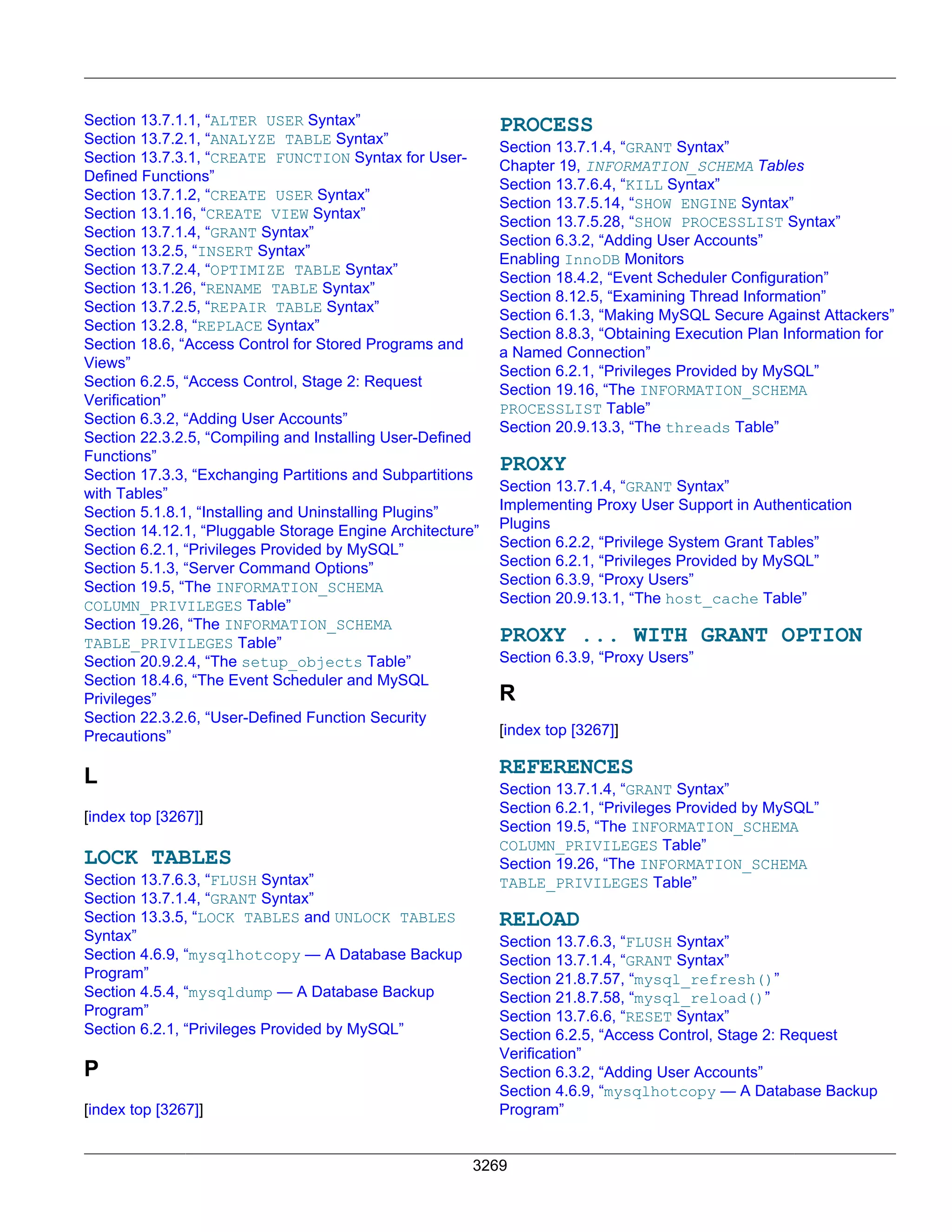 Section 13.7.1.1, “ALTER USER Syntax”
Section 13.7.2.1, “ANALYZE TABLE Syntax”
Section 13.7.3.1, “CREATE FUNCTION Syntax for User-Defined Functions”
Section 13.7.1.2, “CREATE USER Syntax”
Section 13.1.16, “CREATE VIEW Syntax”
Section 13.7.1.4, “GRANT Syntax”
Section 13.2.5, “INSERT Syntax”
Section 13.7.2.4, “OPTIMIZE TABLE Syntax”
Section 13.1.26, “RENAME TABLE Syntax”
Section 13.7.2.5, “REPAIR TABLE Syntax”
Section 13.2.8, “REPLACE Syntax”
Section 18.6, “Access Control for Stored Programs and Views”
Section 6.2.5, “Access Control, Stage 2: Request Verification”
Section 6.3.2, “Adding User Accounts”
Section 22.3.2.5, “Compiling and Installing User-Defined Functions”
Section 17.3.3, “Exchanging Partitions and Subpartitions with Tables”
Section 5.1.8.1, “Installing and Uninstalling Plugins”
Section 14.12.1, “Pluggable Storage Engine Architecture”
Section 6.2.1, “Privileges Provided by MySQL”
Section 5.1.3, “Server Command Options”
Section 19.5, “The INFORMATION_SCHEMA COLUMN_PRIVILEGES Table”
Section 19.26, “The INFORMATION_SCHEMA TABLE_PRIVILEGES Table”
Section 20.9.2.4, “The setup_objects Table”
Section 18.4.6, “The Event Scheduler and MySQL Privileges”
Section 22.3.2.6, “User-Defined Function Security Precautions”

L

[index top [3267]]

LOCK TABLES
Section 13.7.6.3, “FLUSH Syntax”
Section 13.7.1.4, “GRANT Syntax”
Section 13.3.5, “LOCK TABLES and UNLOCK TABLES Syntax”
Section 4.6.9, “mysqlhotcopy — A Database Backup Program”
Section 4.5.4, “mysqldump — A Database Backup Program”
Section 6.2.1, “Privileges Provided by MySQL”

P

[index top [3267]]

PROCESS
Section 13.7.1.4, “GRANT Syntax”
Chapter 19, INFORMATION_SCHEMA Tables
Section 13.7.6.4, “KILL Syntax”
Section 13.7.5.14, “SHOW ENGINE Syntax”
Section 13.7.5.28, “SHOW PROCESSLIST Syntax”
Section 6.3.2, “Adding User Accounts”
Enabling InnoDB Monitors
Section 18.4.2, “Event Scheduler Configuration”
Section 8.12.5, “Examining Thread Information”
Section 6.1.3, “Making MySQL Secure Against Attackers”
Section 8.8.3, “Obtaining Execution Plan Information for a Named Connection”
Section 6.2.1, “Privileges Provided by MySQL”
Section 19.16, “The INFORMATION_SCHEMA PROCESSLIST Table”
Section 20.9.13.3, “The threads Table”

PROXY
Section 13.7.1.4, “GRANT Syntax”
Implementing Proxy User Support in Authentication Plugins
Section 6.2.2, “Privilege System Grant Tables”
Section 6.2.1, “Privileges Provided by MySQL”
Section 6.3.9, “Proxy Users”
Section 20.9.13.1, “The host_cache Table”

PROXY ... WITH GRANT OPTION
Section 6.3.9, “Proxy Users”

R

[index top [3267]]

REFERENCES
Section 13.7.1.4, “GRANT Syntax”
Section 6.2.1, “Privileges Provided by MySQL”
Section 19.5, “The INFORMATION_SCHEMA COLUMN_PRIVILEGES Table”
Section 19.26, “The INFORMATION_SCHEMA TABLE_PRIVILEGES Table”

RELOAD
Section 13.7.6.3, “FLUSH Syntax”
Section 13.7.1.4, “GRANT Syntax”
Section 21.8.7.57, “mysql_refresh()”
Section 21.8.7.58, “mysql_reload()”
Section 13.7.6.6, “RESET Syntax”
Section 6.2.5, “Access Control, Stage 2: Request Verification”
Section 6.3.2, “Adding User Accounts”
Section 4.6.9, “mysqlhotcopy — A Database Backup Program”

3269